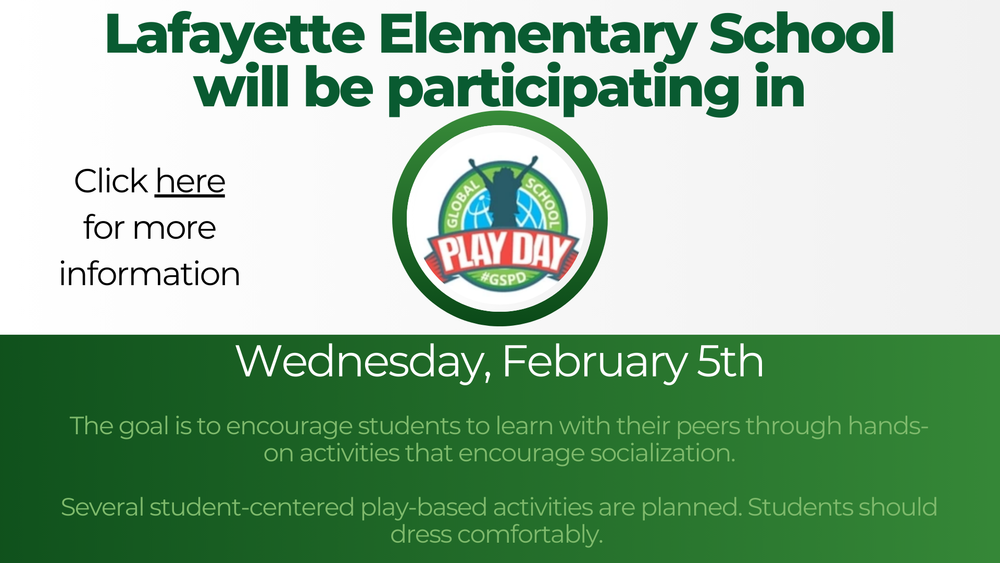 Lafayette Elementary School will be participating in

Click here for more information

GLOBAL SCHOOL PLAY DAY #GSPD

Wednesday, February 5th

The goal is to encourage students to learn with their peers through hands-on activities that encourage socialization.

Several student-centered play-based activities are planned. Students should dress comfortably.